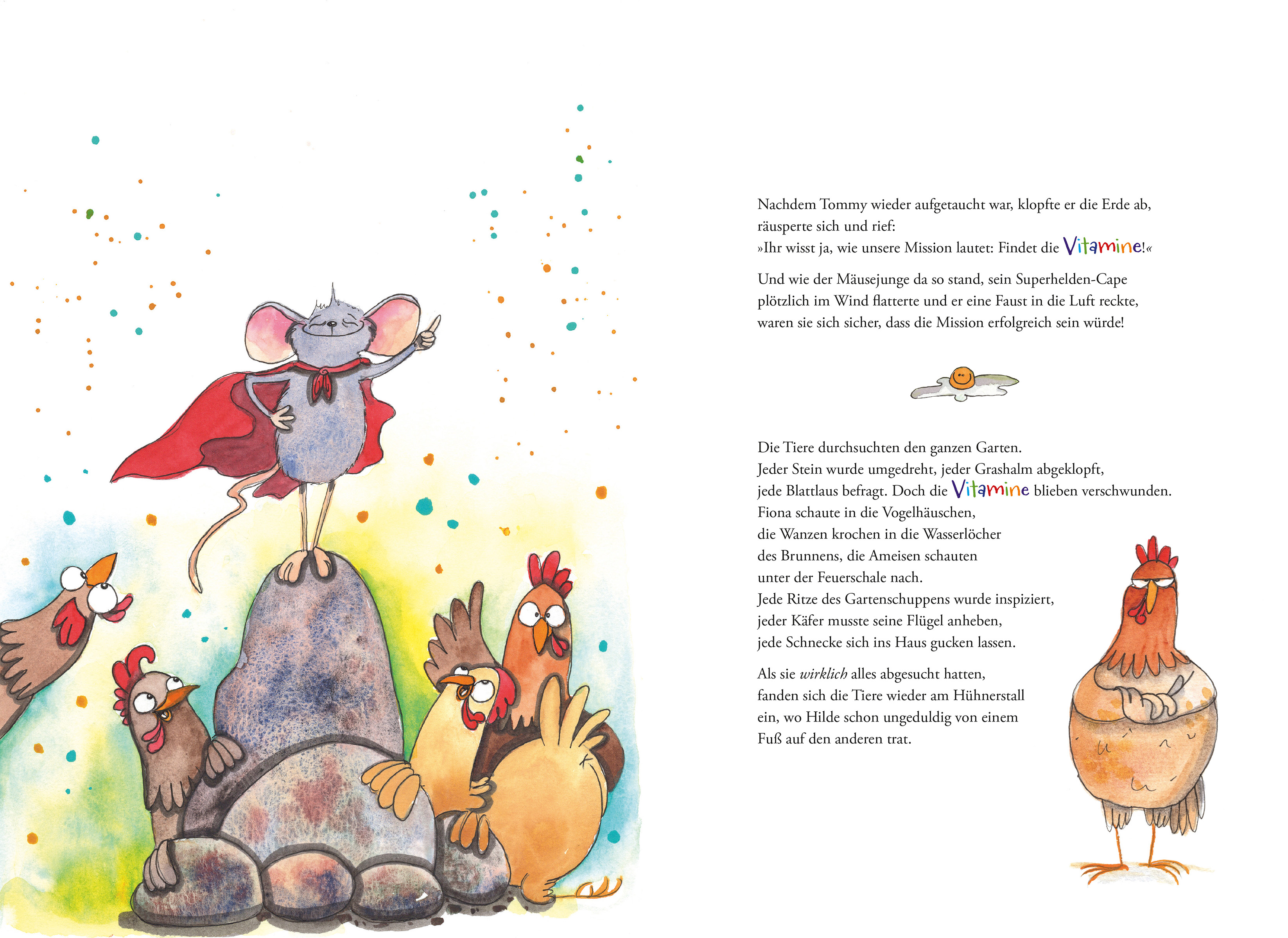 Nachdem Tommy wieder aufgetaucht war, klopfte er die Erde ab, räusperte sich und rief:
»Ihr wisst ja, wie unsere Mission lautet: Findet die Vitamine!«

Und wie der Mäusejunge da so stand, sein Superhelden-Cape plötzlich im Wind flatterte und er eine Faust in die Luft reckte, waren sie sich sicher, dass die Mission erfolgreich sein würde!

Die Tiere durchsuchten den ganzen Garten.
Jeder Stein wurde umgedreht, jeder Grashalm abgeklopft,
jede Blattlaus befragt. Doch die Vitamine blieben verschwunden.
Fiona schaute in die Vogelhäuschen,
die Wanzen krochen in die Wasserlöcher
des Brunnens, die Ameisen schauten
unter der Feuerschale nach.
Jede Ritze des Gartenschuppens wurde inspiziert,
jeder Käfer musste seine Flügel anheben,
jede Schnecke sich ins Haus gucken lassen.

Als sie wirklich alles abgesucht hatten, fanden sich die Tiere wieder am Hühnerstall ein, wo Hilde schon ungeduldig von einem Fuß auf den anderen trat.